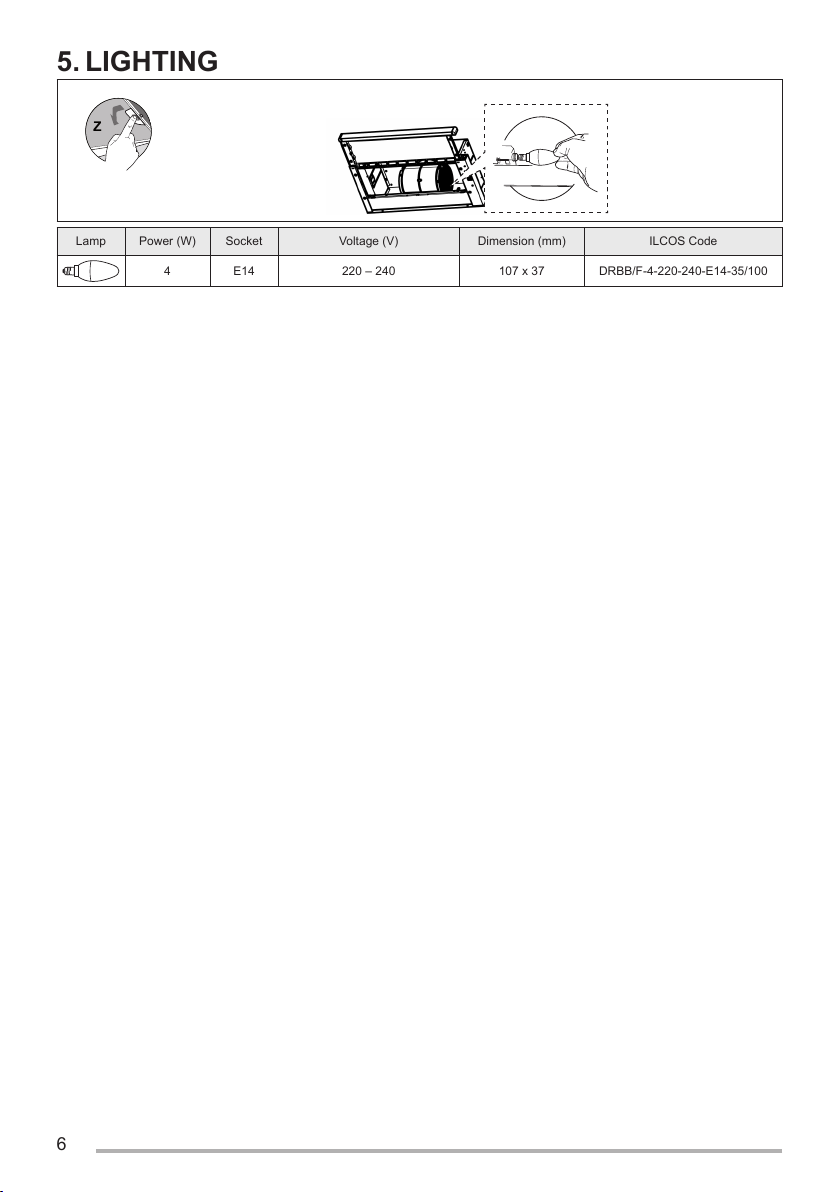 5. LIGHTING

Z

| Lamp | Power (W) | Socket | Voltage (V) | Dimension (mm) | ILCOS Code |
|---|---|---|---|---|---|
|  | 4 | E14 | 220 – 240 | 107 x 37 | DRBB/F-4-220-240-E14-35/100 |

6